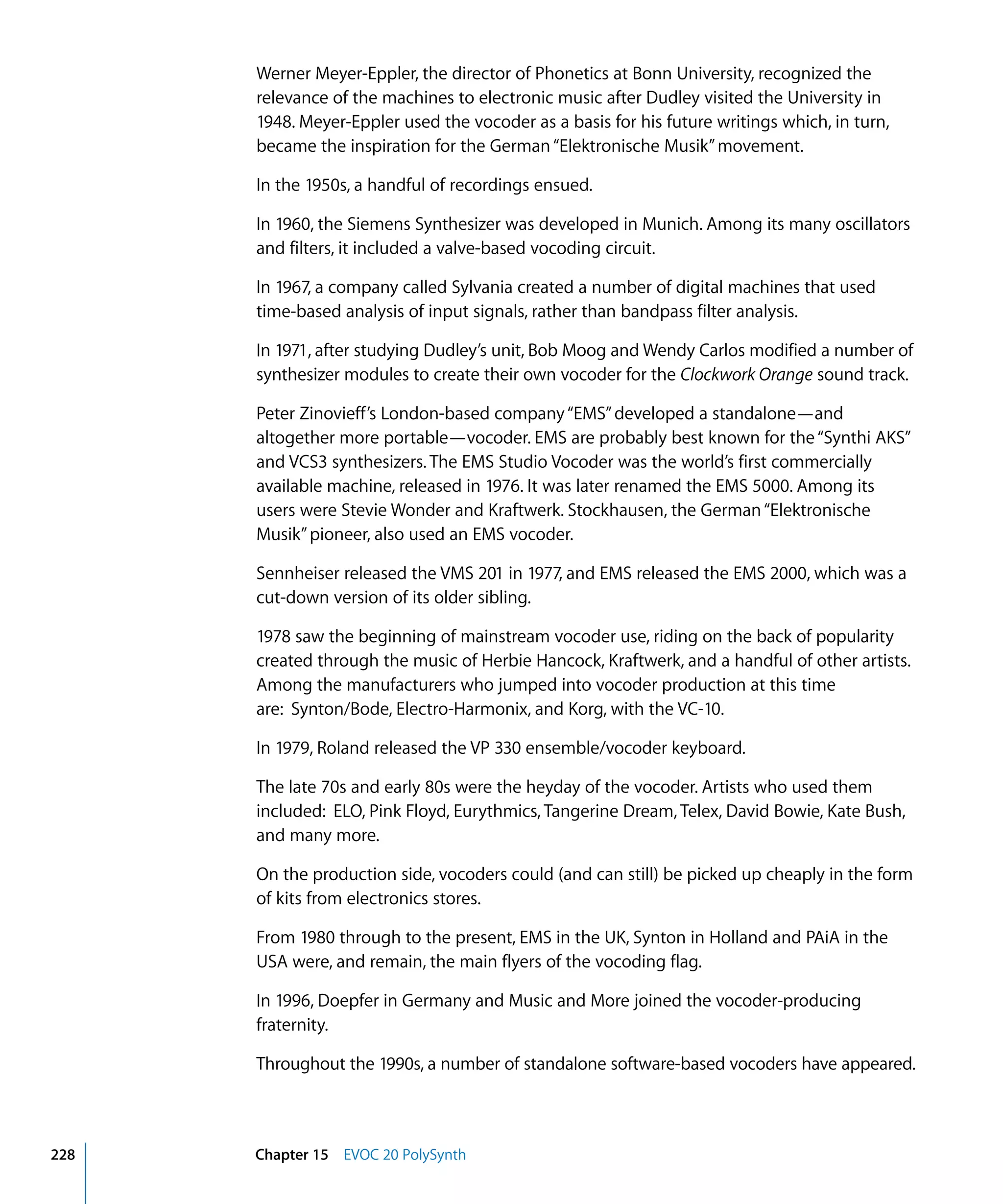 Werner Meyer-Eppler, the director of Phonetics at Bonn University, recognized the relevance of the machines to electronic music after Dudley visited the University in 1948. Meyer-Eppler used the vocoder as a basis for his future writings which, in turn, became the inspiration for the German "Elektronische Musik" movement.

In the 1950s, a handful of recordings ensued.

In 1960, the Siemens Synthesizer was developed in Munich. Among its many oscillators and filters, it included a valve-based vocoding circuit.

In 1967, a company called Sylvania created a number of digital machines that used time-based analysis of input signals, rather than bandpass filter analysis.

In 1971, after studying Dudley's unit, Bob Moog and Wendy Carlos modified a number of synthesizer modules to create their own vocoder for the Clockwork Orange sound track.

Peter Zinovieff's London-based company "EMS" developed a standalone—and altogether more portable—vocoder. EMS are probably best known for the "Synthi AKS" and VCS3 synthesizers. The EMS Studio Vocoder was the world's first commercially available machine, released in 1976. It was later renamed the EMS 5000. Among its users were Stevie Wonder and Kraftwerk. Stockhausen, the German "Elektronische Musik" pioneer, also used an EMS vocoder.

Sennheiser released the VMS 201 in 1977, and EMS released the EMS 2000, which was a cut-down version of its older sibling.

1978 saw the beginning of mainstream vocoder use, riding on the back of popularity created through the music of Herbie Hancock, Kraftwerk, and a handful of other artists. Among the manufacturers who jumped into vocoder production at this time are: Synton/Bode, Electro-Harmonix, and Korg, with the VC-10.

In 1979, Roland released the VP 330 ensemble/vocoder keyboard.

The late 70s and early 80s were the heyday of the vocoder. Artists who used them included: ELO, Pink Floyd, Eurythmics, Tangerine Dream, Telex, David Bowie, Kate Bush, and many more.

On the production side, vocoders could (and can still) be picked up cheaply in the form of kits from electronics stores.

From 1980 through to the present, EMS in the UK, Synton in Holland and PAiA in the USA were, and remain, the main flyers of the vocoding flag.

In 1996, Doepfer in Germany and Music and More joined the vocoder-producing fraternity.

Throughout the 1990s, a number of standalone software-based vocoders have appeared.

228 Chapter 15 EVOC 20 PolySynth